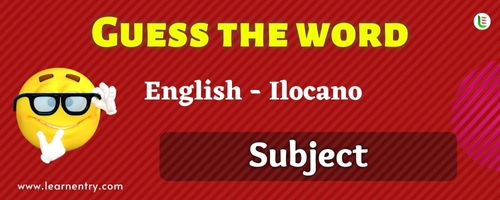 GUESS THE WORD

English - Ilocano

Subject

www.learnentry.com